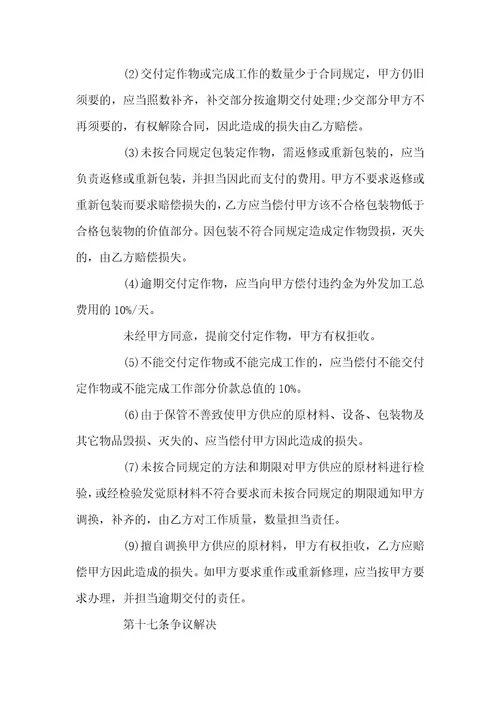 ⑵交付定作物或完成工作的数量少于合同规定，甲方仍旧须要的，应当照数补齐，补交部分按逾期交付处理;少交部分甲方不再须要的，有权解除合同，因此造成的损失由乙方赔偿。

⑶未按合同规定包装定作物，需返修或重新包装的，应当负责返修或重新包装，并担当因此而支付的费用。甲方不要求返修或重新包装而要求赔偿损失的，乙方应当偿付甲方该不合格包装物低于合格包装物的价值部分。因包装不符合同规定造成定作物毁损，灭失的，由乙方赔偿损失。

⑷逾期交付定作物，应当向甲方偿付违约金为外发加工总费用的 10%/天。

未经甲方同意，提前交付定作物，甲方有权拒收。

⑸不能交付定作物或不能完成工作的，应当偿付不能交付定作物或不能完成工作部分价款总值的 10%。

⑹由于保管不善致使甲方供应的原材料、设备、包装物及其它物品毁损、灭失的、应当偿付甲方因此造成的损失。

⑺未按合同规定的方法和期限对甲方供应的原材料进行检验，或经检验发觉原材料不符合要求而未按合同规定的期限通知甲方调换，补齐的，由乙方对工作质量，数量担当责任。

⑼擅自调换甲方供应的原材料，甲方有权拒收，乙方应赔偿甲方因此造成的损失。如甲方要求重作或重新修理，应当按甲方要求办理，并担当逾期交付的责任。

第十七条争议解决